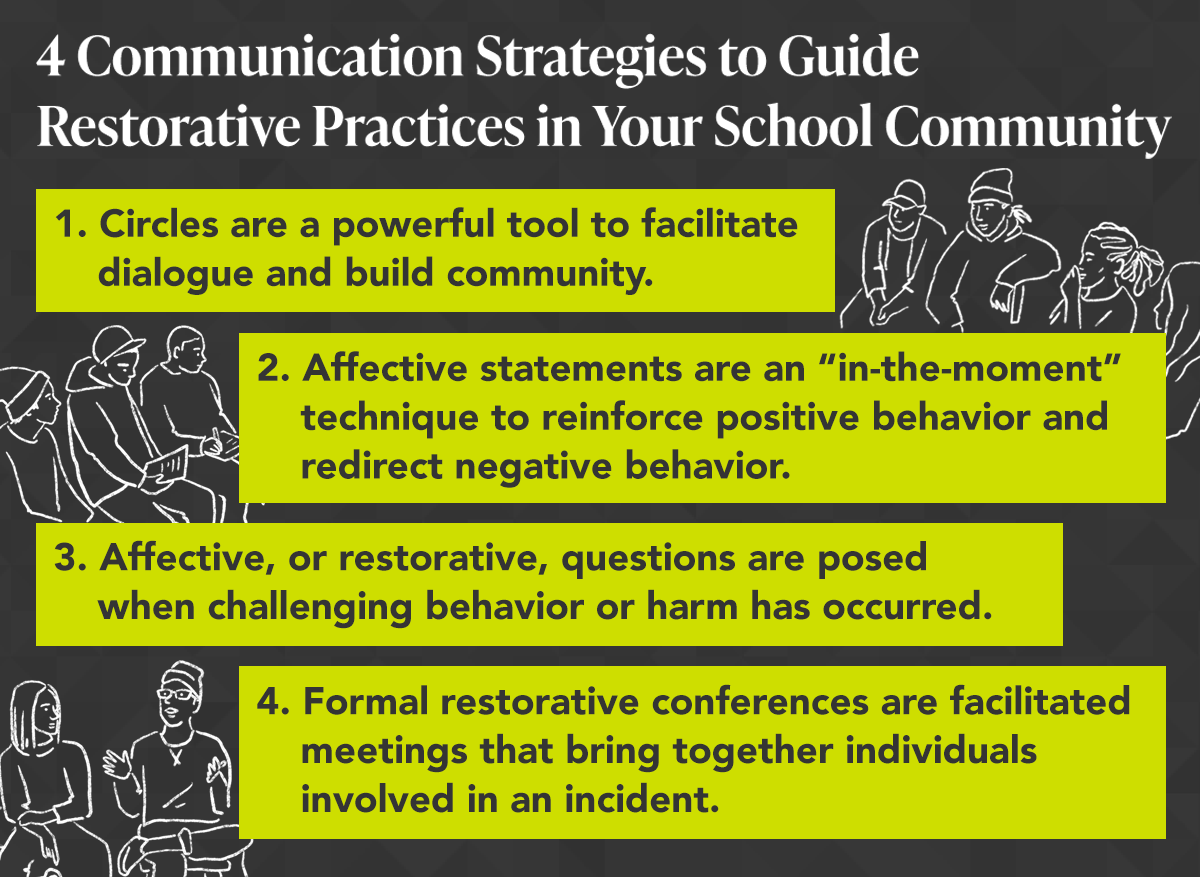 4 Communication Strategies to Guide Restorative Practices in Your School Community

1. Circles are a powerful tool to facilitate dialogue and build community.

2. Affective statements are an "in-the-moment" technique to reinforce positive behavior and redirect negative behavior.

3. Affective, or restorative, questions are posed when challenging behavior or harm has occurred.

4. Formal restorative conferences are facilitated meetings that bring together individuals involved in an incident.